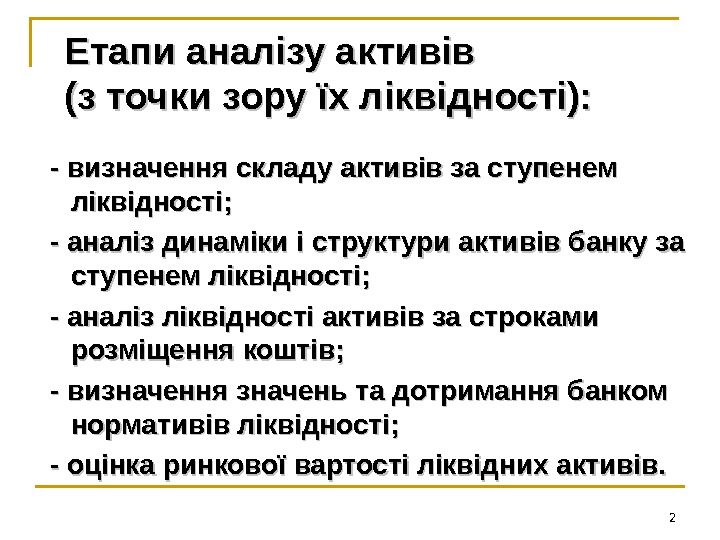 Етапи аналізу активів (з точки зору їх ліквідності):

- визначення складу активів за ступенем ліквідності;

- аналіз динаміки і структури активів банку за ступенем ліквідності;

- аналіз ліквідності активів за строками розміщення коштів;

- визначення значень та дотримання банком нормативів ліквідності;

- оцінка ринкової вартості ліквідних активів.

2